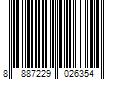 8 887229 026354